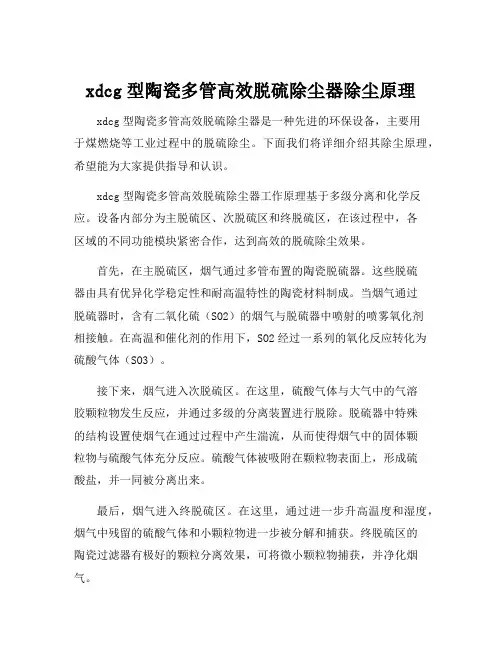 xdcg 型陶瓷多管高效脱硫除尘器除尘原理

xdcg 型陶瓷多管高效脱硫除尘器是一种先进的环保设备，主要用于煤燃烧等工业过程中的脱硫除尘。下面我们将详细介绍其除尘原理，希望能为大家提供指导和认识。

xdcg 型陶瓷多管高效脱硫除尘器工作原理基于多级分离和化学反应。设备内部分为主脱硫区、次脱硫区和终脱硫区，在该过程中，各区域的不同功能模块紧密合作，达到高效的脱硫除尘效果。

首先，在主脱硫区，烟气通过多管布置的陶瓷脱硫器。这些脱硫器由具有优异化学稳定性和耐高温特性的陶瓷材料制成。当烟气通过脱硫器时，含有二氧化硫（SO2）的烟气与脱硫器中喷射的喷雾氧化剂相接触。在高温和催化剂的作用下，SO2 经过一系列的氧化反应转化为硫酸气体（SO3）。

接下来，烟气进入次脱硫区。在这里，硫酸气体与大气中的气溶胶颗粒物发生反应，并通过多级的分离装置进行脱除。脱硫器中特殊的结构设置使烟气在通过过程中产生湍流，从而使得烟气中的固体颗粒物与硫酸气体充分反应。硫酸气体被吸附在颗粒物表面上，形成硫酸盐，并一同被分离出来。

最后，烟气进入终脱硫区。在这里，通过进一步升高温度和湿度，烟气中残留的硫酸气体和小颗粒物进一步被分解和捕获。终脱硫区的陶瓷过滤器有极好的颗粒分离效果，可将微小颗粒物捕获，并净化烟气。